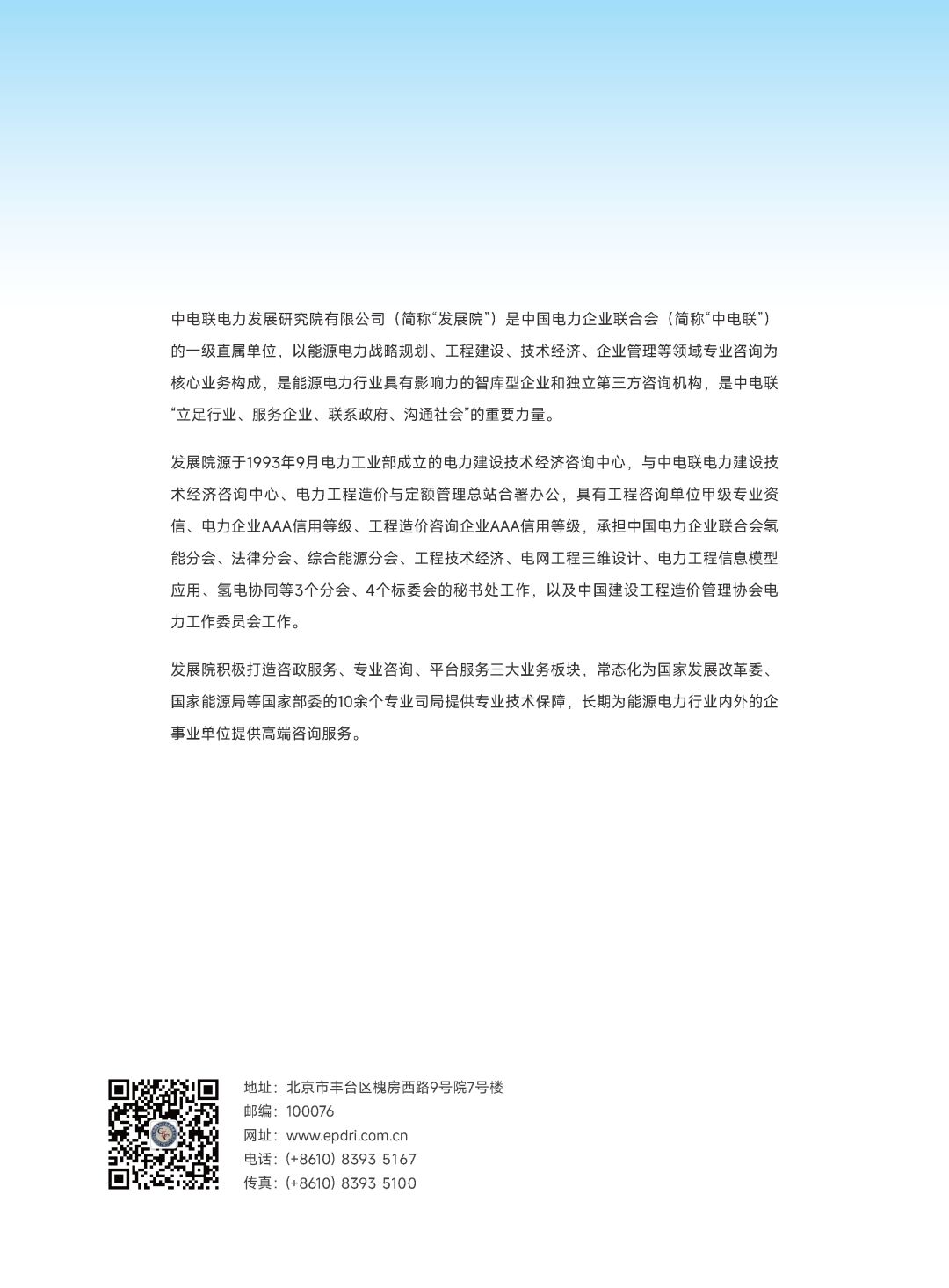 中电联电力发展研究院有限公司（简称“发展院”）是中国电力企业联合会（简称“中电联”）的一级直属单位，以能源电力战略规划、工程建设、技术经济、企业管理等领域专业咨询为核心业务构成，是能源电力行业具有影响力的智库型企业和独立第三方咨询机构，是中电联“立足行业、服务企业、联系政府、沟通社会”的重要力量。

发展院源于1993年9月电力工业部成立的电力建设技术经济咨询中心，与中电联电力建设技术经济咨询中心、电力工程造价与定额管理总站合署办公，具有工程咨询单位甲级专业资信、电力企业AAA信用等级、工程造价咨询企业AAA信用等级，承担中国电力企业联合会氢能分会、法律分会、综合能源分会、工程技术经济、电网工程三维设计、电力工程信息模型应用、氢电协同等3个分会、4个标委会的秘书处工作，以及中国建设工程造价管理协会电力工作委员会工作。

发展院积极打造咨政服务、专业咨询、平台服务三大业务板块，常态化为国家发展改革委、国家能源局等国家部委的10余个专业司局提供专业技术保障，长期为能源电力行业内外的企事业单位提供高端咨询服务。

地址：北京市丰台区槐房西路9号院7号楼
邮编：100076
网址：www.epdri.com.cn
电话：(+8610) 8393 5167
传真：(+8610) 8393 5100